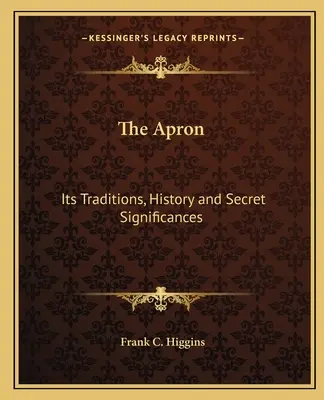 —KESSINGER'S LEGACY REPRINTS—

The Apron

Its Traditions, History and Secret Significances

Frank C. Higgins